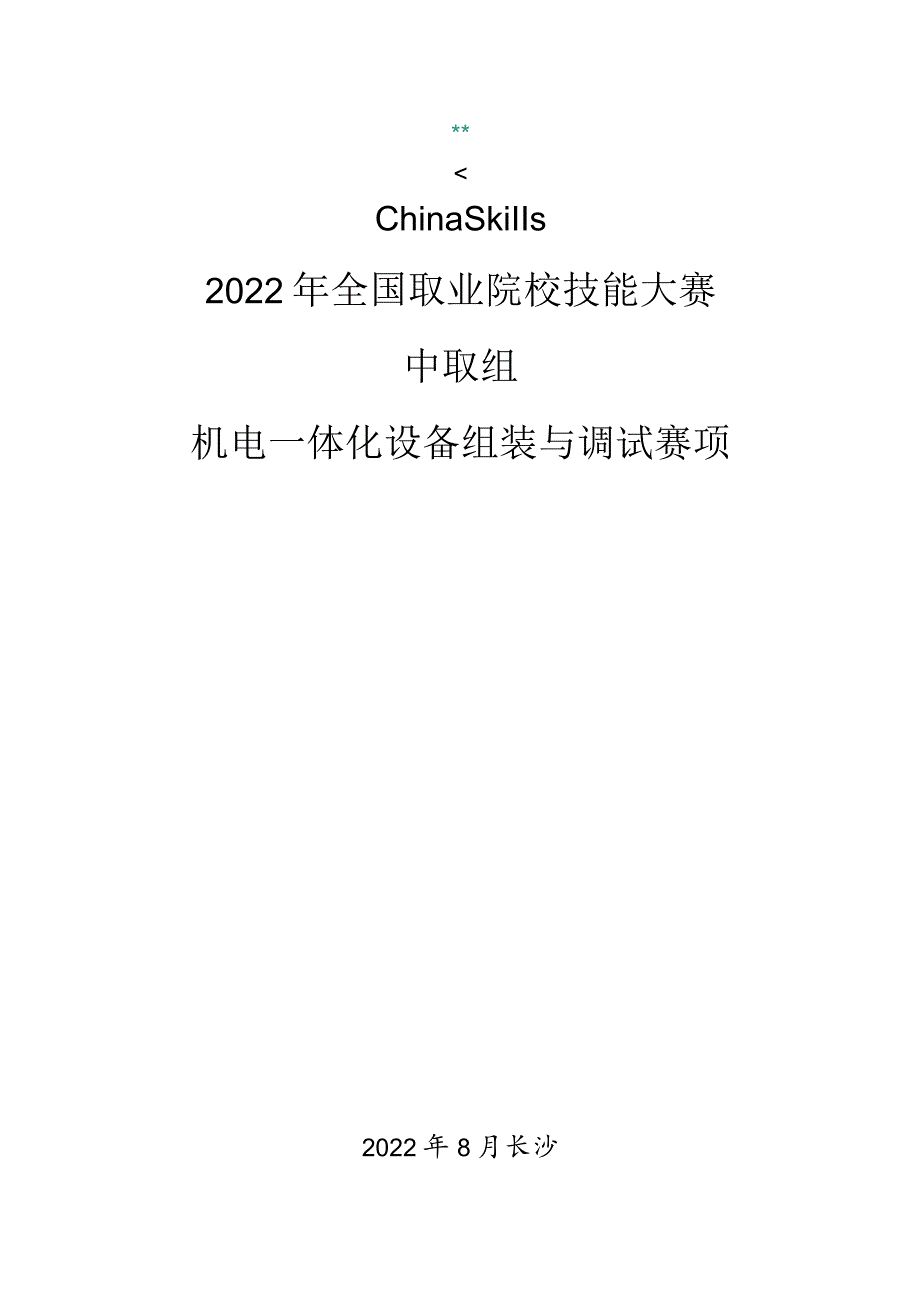 **

<

ChinaSkills

2022年全国取业院校技能大赛

中取组

机电一体化设备组装与调试赛项

2022年8月长沙